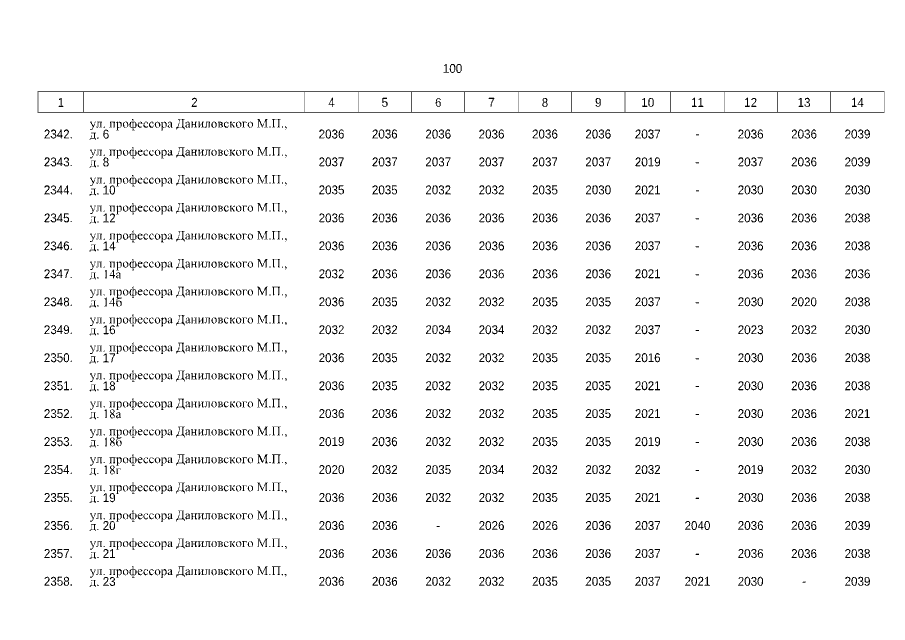 100

| 1 | 2 | 4 | 5 | 6 | 7 | 8 | 9 | 10 | 11 | 12 | 13 | 14 |
|---|---|---|---|---|---|---|---|---|---|---|---|---|
| 2342. | ул. профессора Даниловского М.П., д. 6 | 2036 | 2036 | 2036 | 2036 | 2036 | 2036 | 2037 | - | 2036 | 2036 | 2039 |
| 2343. | ул. профессора Даниловского М.П., д. 8 | 2037 | 2037 | 2037 | 2037 | 2037 | 2037 | 2019 | - | 2037 | 2036 | 2039 |
| 2344. | ул. профессора Даниловского М.П., д. 10 | 2035 | 2035 | 2032 | 2032 | 2035 | 2030 | 2021 | - | 2030 | 2030 | 2030 |
| 2345. | ул. профессора Даниловского М.П., д. 12 | 2036 | 2036 | 2036 | 2036 | 2036 | 2036 | 2037 | - | 2036 | 2036 | 2038 |
| 2346. | ул. профессора Даниловского М.П., д. 14 | 2036 | 2036 | 2036 | 2036 | 2036 | 2036 | 2037 | - | 2036 | 2036 | 2038 |
| 2347. | ул. профессора Даниловского М.П., д. 14а | 2032 | 2036 | 2036 | 2036 | 2036 | 2036 | 2021 | - | 2036 | 2036 | 2036 |
| 2348. | ул. профессора Даниловского М.П., д. 14б | 2036 | 2035 | 2032 | 2032 | 2035 | 2035 | 2037 | - | 2030 | 2020 | 2038 |
| 2349. | ул. профессора Даниловского М.П., д. 16 | 2032 | 2032 | 2034 | 2034 | 2032 | 2032 | 2037 | - | 2023 | 2032 | 2030 |
| 2350. | ул. профессора Даниловского М.П., д. 17 | 2036 | 2035 | 2032 | 2032 | 2035 | 2035 | 2016 | - | 2030 | 2036 | 2038 |
| 2351. | ул. профессора Даниловского М.П., д. 18 | 2036 | 2035 | 2032 | 2032 | 2035 | 2035 | 2021 | - | 2030 | 2036 | 2038 |
| 2352. | ул. профессора Даниловского М.П., д. 18а | 2036 | 2036 | 2032 | 2032 | 2035 | 2035 | 2021 | - | 2030 | 2036 | 2021 |
| 2353. | ул. профессора Даниловского М.П., д. 18б | 2019 | 2036 | 2032 | 2032 | 2035 | 2035 | 2019 | - | 2030 | 2036 | 2038 |
| 2354. | ул. профессора Даниловского М.П., д. 18г | 2020 | 2032 | 2035 | 2034 | 2032 | 2032 | 2032 | - | 2019 | 2032 | 2030 |
| 2355. | ул. профессора Даниловского М.П., д. 19 | 2036 | 2036 | 2032 | 2032 | 2035 | 2035 | 2021 | - | 2030 | 2036 | 2038 |
| 2356. | ул. профессора Даниловского М.П., д. 20 | 2036 | 2036 | - | 2026 | 2026 | 2036 | 2037 | 2040 | 2036 | 2036 | 2039 |
| 2357. | ул. профессора Даниловского М.П., д. 21 | 2036 | 2036 | 2036 | 2036 | 2036 | 2036 | 2037 | - | 2036 | 2036 | 2038 |
| 2358. | ул. профессора Даниловского М.П., д. 23 | 2036 | 2036 | 2032 | 2032 | 2035 | 2035 | 2037 | 2021 | 2030 | - | 2039 |